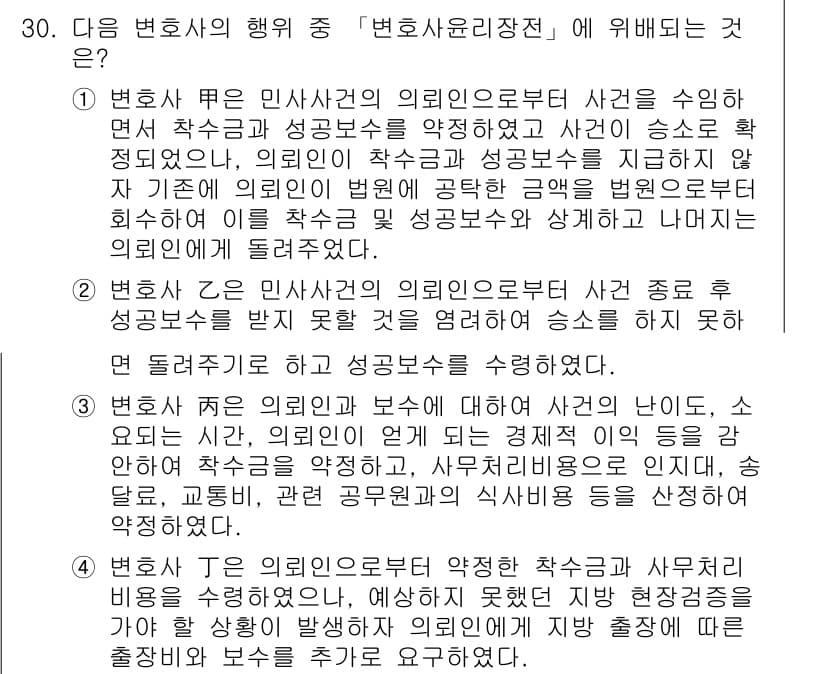 30. 다음 변호사의 행위 중 「변호사윤리장전」에 위배되는 것은?

① 변호사 甲은 민사사건의 의뢰인으로부터 사건을 수임하면서 착수금과 성공보수를 약정하였고 사건이 승소로 확정되었으나, 의뢰인이 착수금과 성공보수를 지급하지 않자 기존에 의뢰인이 법원에 공탁한 금액을 법원으로부터 회수하여 이를 착수금 및 성공보수와 상계하고 나머지는 의뢰인에게 돌려주었다.

② 변호사 乙은 민사사건의 의뢰인으로부터 사건 종료 후 성공보수를 받지 못할 것을 염려하여 승소를 하지 못하면 돌려주기로 하고 성공보수를 수령하였다.

③ 변호사 丙은 의뢰인과 보수에 대하여 사건의 난이도, 소요되는 시간, 의뢰인이 얻게 되는 경제적 이익 등을 감안하여 착수금을 약정하고, 사무처리비용으로 인지대, 송달료, 교통비, 관련 공무원과의 식사비용 등을 산정하여 약정하였다.

④ 변호사 丁은 의뢰인으로부터 약정한 착수금과 사무처리비용을 수령하였으나, 예상하지 못했던 지방 현장검증을 가야 할 상황이 발생하자 의뢰인에게 지방 출장에 따른 출장비와 보수를 추가로 요구하였다.